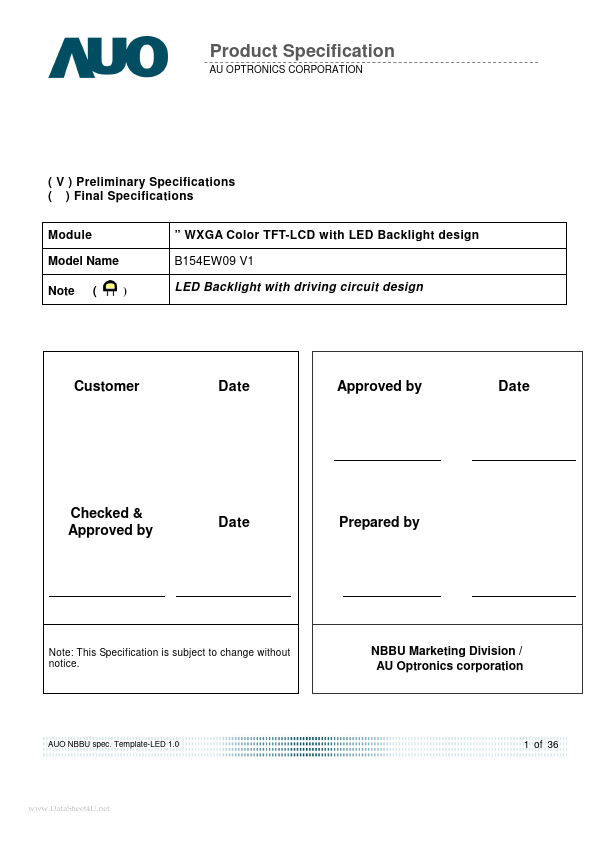 AUO

Product Specification
AU OPTRONICS CORPORATION

( V ) Preliminary Specifications
( ) Final Specifications

| Module | ” WXGA Color TFT-LCD with LED Backlight design |
|---|---|
| Model Name | B154EW09 V1 |
| Note ( ) | LED Backlight with driving circuit design |

Customer Date

Checked & Approved by Date

Note: This Specification is subject to change without notice.

Approved by Date

Prepared by

NBBU Marketing Division / AU Optronics corporation

AUO NBBU spec. Template-LED 1.0

1 of 36

www.DataSheet4U.net